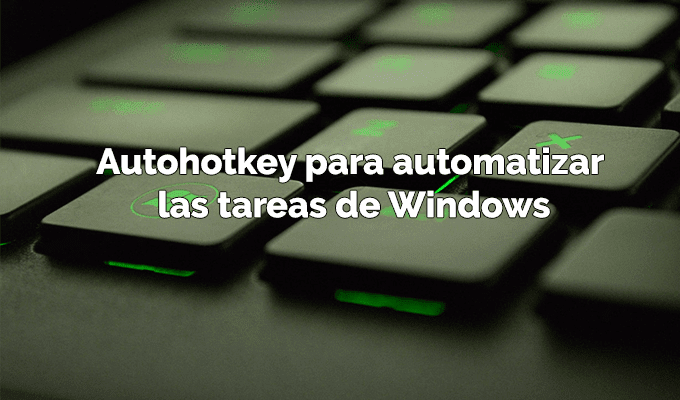 Autohotkey para automatizar las tareas de Windows